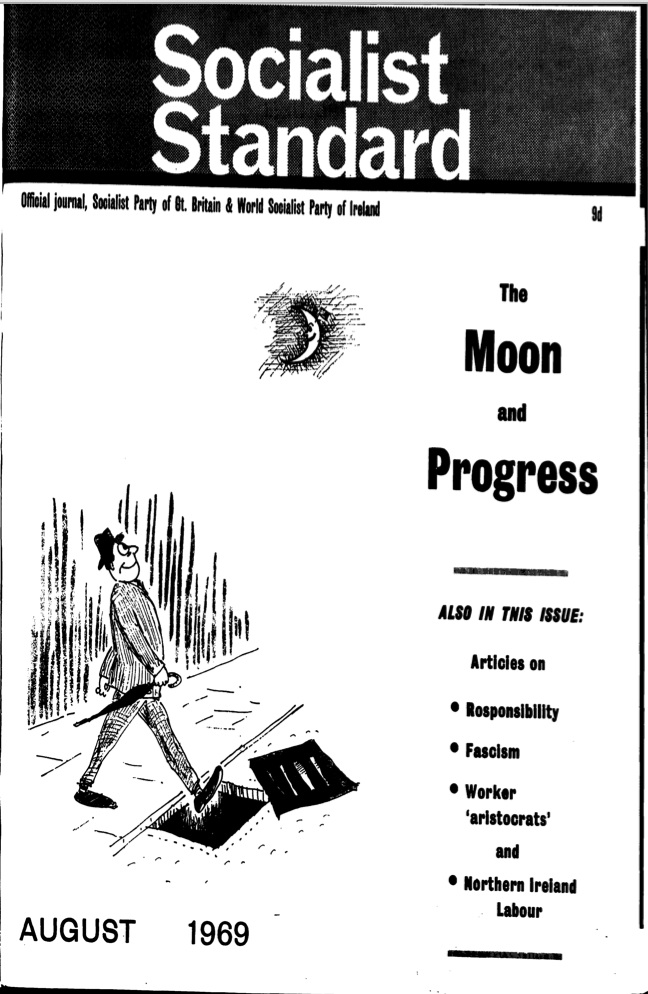 Socialist Standard

Official journal, Socialist Party of Gt. Britain & World Socialist Party of Ireland

9d

The

Moon

and

Progress

ALSO IN THIS ISSUE:

Articles on

• Responsibility

• Fascism

• Worker 'aristocrats'

and

• Northern Ireland Labour

AUGUST 1969